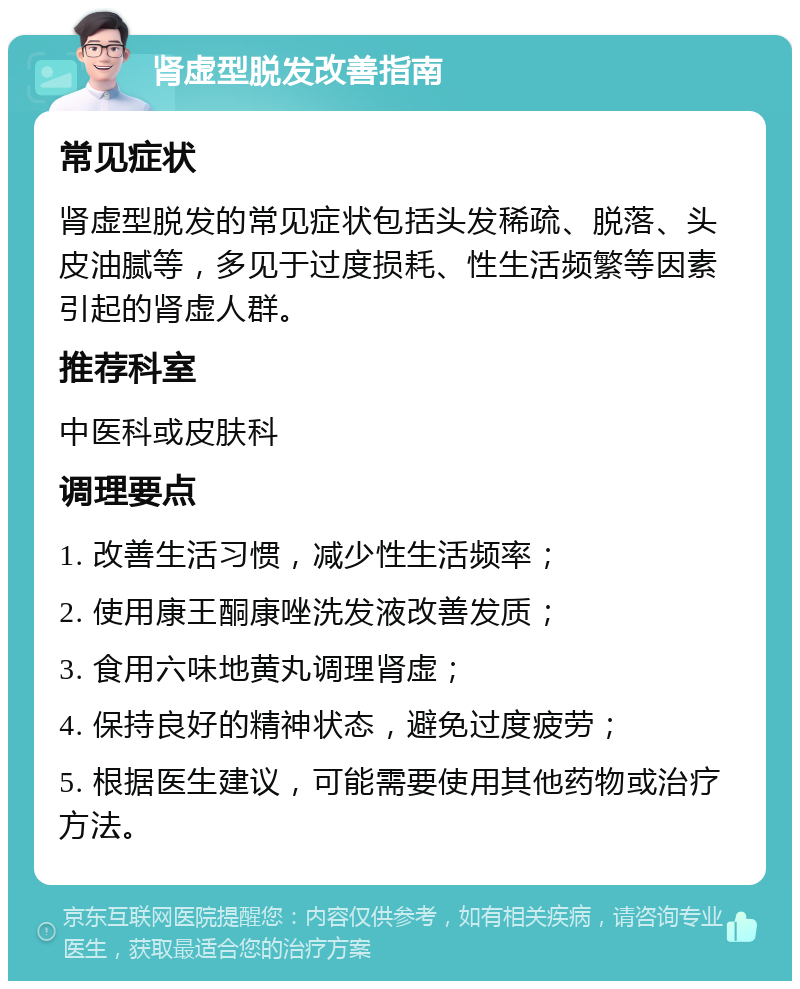 肾虚型脱发改善指南

常见症状

肾虚型脱发的常见症状包括头发稀疏、脱落、头皮油腻等，多见于过度损耗、性生活频繁等因素引起的肾虚人群。

推荐科室

中医科或皮肤科

调理要点

1. 改善生活习惯，减少性生活频率；

2. 使用康王酮康唑洗发液改善发质；

3. 食用六味地黄丸调理肾虚；

4. 保持良好的精神状态，避免过度疲劳；

5. 根据医生建议，可能需要使用其他药物或治疗方法。

京东互联网医院提醒您：内容仅供参考，如有相关疾病，请咨询专业医生，获取最适合您的治疗方案